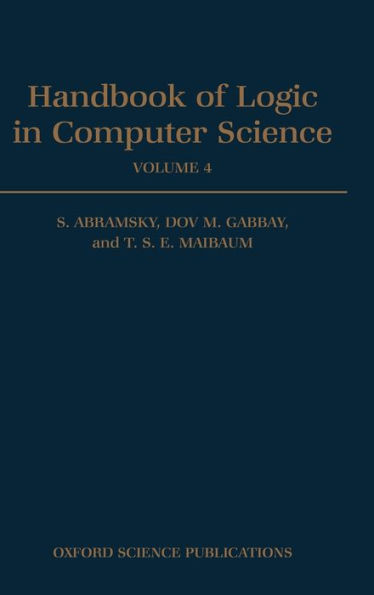 Handbook of Logic in Computer Science

VOLUME 4

S. ABRAMSKY, DOV M. GABBAY, and T. S. E. MAIBAUM

OXFORD SCIENCE PUBLICATIONS